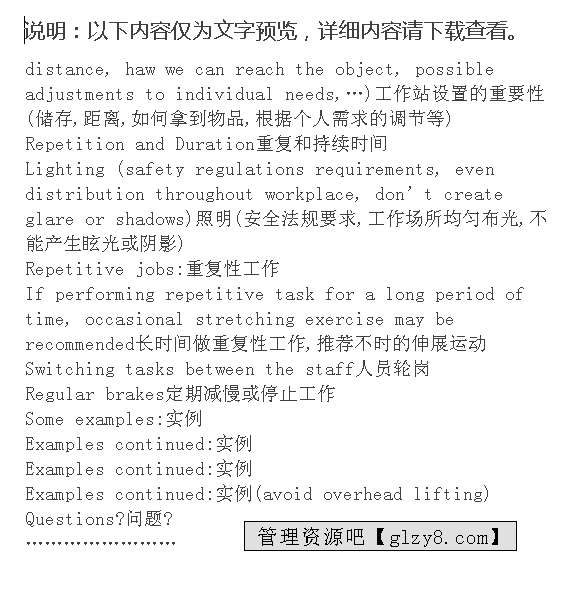 说明：以下内容仅为文字预览，详细内容请下载查看。

distance, haw we can reach the object, possible adjustments to individual needs,…)工作站设置的重要性(储存,距离,如何拿到物品,根据个人需求的调节等)
Repetition and Duration重复和持续时间
Lighting (safety regulations requirements, even distribution throughout workplace, don’t create glare or shadows)照明(安全法规要求,工作场所均匀布光,不能产生眩光或阴影)
Repetitive jobs:重复性工作
If performing repetitive task for a long period of time, occasional stretching exercise may be recommended长时间做重复性工作,推荐不时的伸展运动
Switching tasks between the staff人员轮岗
Regular brakes定期减慢或停止工作
Some examples:实例
Examples continued:实例
Examples continued:实例
Examples continued:实例(avoid overhead lifting)
Questions?问题?
……………………

管理资源吧【glzy8.com】